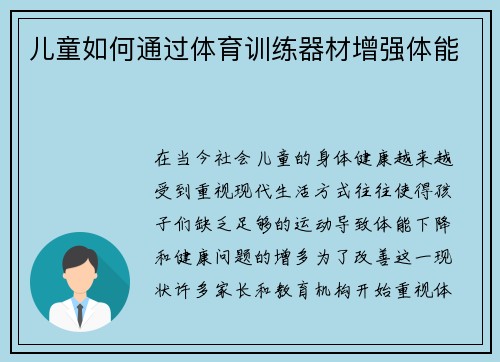 儿童如何通过体育训练器材增强体能

在当今社会儿童的身体健康越来越受到重视现代生活方式往往使得孩子们缺乏足够的运动导致体能下降和健康问题的增多为了改善这一现状许多家长和教育机构开始重视体